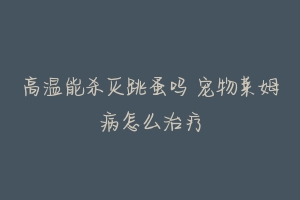 高温能杀灭跳蚤吗 宠物莱姆病怎么治疗